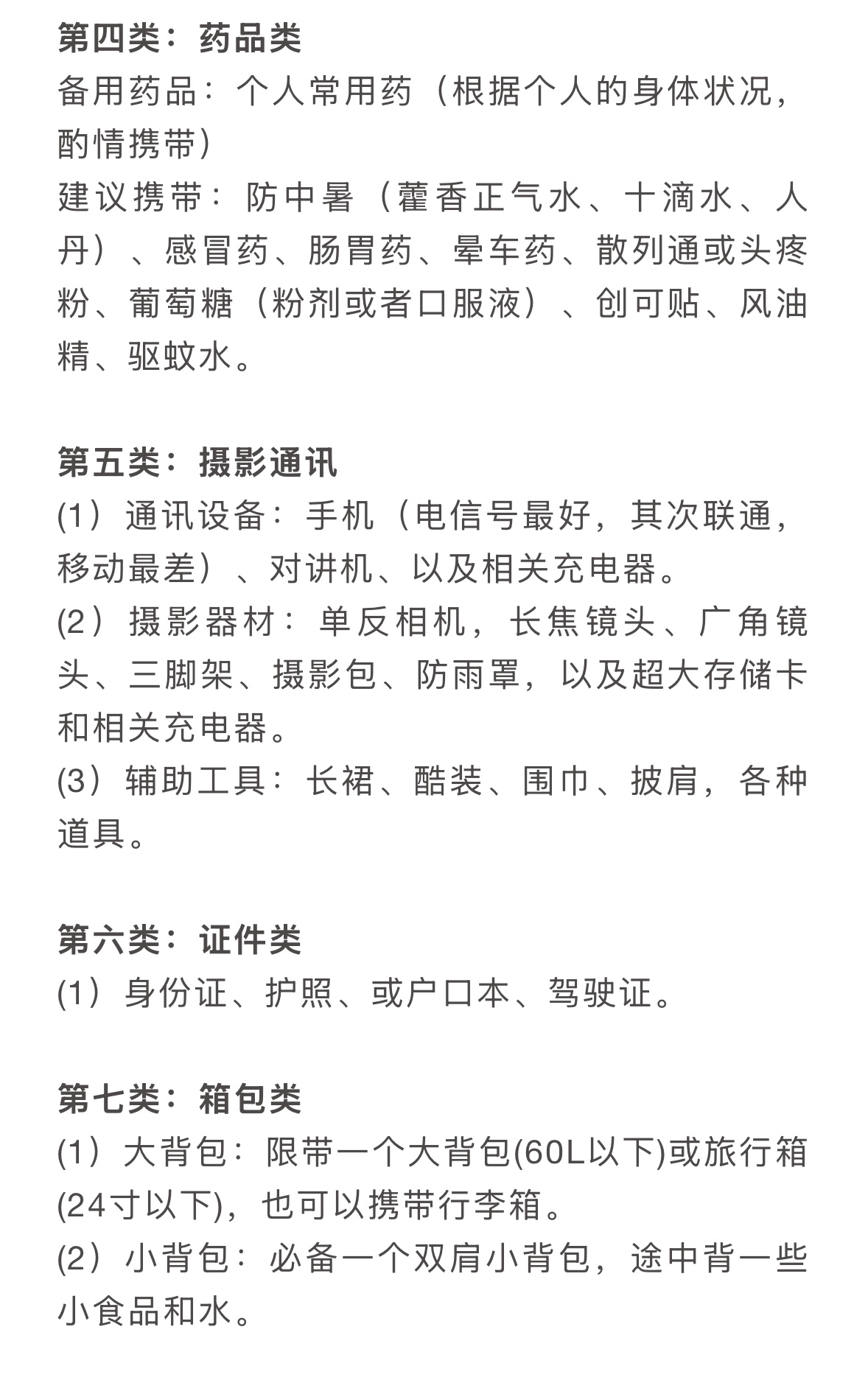 第四类：药品类
备用药品：个人常用药（根据个人的身体状况，酌情携带）
建议携带：防中暑（藿香正气水、十滴水、人丹）、感冒药、肠胃药、晕车药、散列通或头疼粉、葡萄糖（粉剂或者口服液）、创可贴、风油精、驱蚊水。

第五类：摄影通讯
(1）通讯设备：手机（电信号最好，其次联通，移动最差）、对讲机、以及相关充电器。
(2）摄影器材：单反相机，长焦镜头、广角镜头、三脚架、摄影包、防雨罩，以及超大存储卡和相关充电器。
(3）辅助工具：长裙、酷装、围巾、披肩，各种道具。

第六类：证件类
(1）身份证、护照、或户口本、驾驶证。

第七类：箱包类
(1）大背包：限带一个大背包(60L以下)或旅行箱(24寸以下)，也可以携带行李箱。
(2）小背包：必备一个双肩小背包，途中背一些小食品和水。